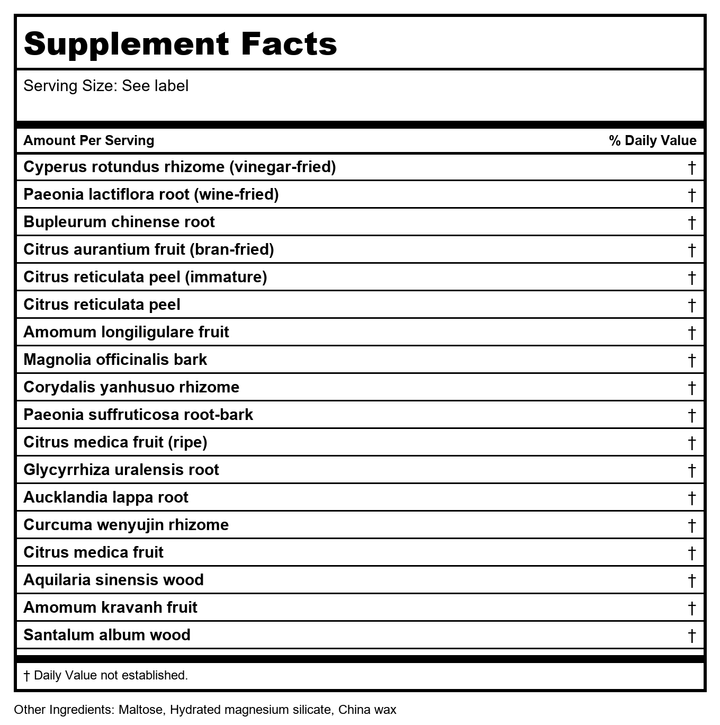 Supplement Facts

Serving Size: See label

| Amount Per Serving | % Daily Value |
|---|---|
| Cyperus rotundus rhizome (vinegar-fried) | † |
| Paeonia lactiflora root (wine-fried) | † |
| Bupleurum chinense root | † |
| Citrus aurantium fruit (bran-fried) | † |
| Citrus reticulata peel (immature) | † |
| Citrus reticulata peel | † |
| Amomum longiligulare fruit | † |
| Magnolia officinalis bark | † |
| Corydalis yanhusuo rhizome | † |
| Paeonia suffruticosa root-bark | † |
| Citrus medica fruit (ripe) | † |
| Glycyrrhiza uralensis root | † |
| Aucklandia lappa root | † |
| Curcuma wenyujin rhizome | † |
| Citrus medica fruit | † |
| Aquilaria sinensis wood | † |
| Amomum kravanh fruit | † |
| Santalum album wood | † |

† Daily Value not established.

Other Ingredients: Maltose, Hydrated magnesium silicate, China wax